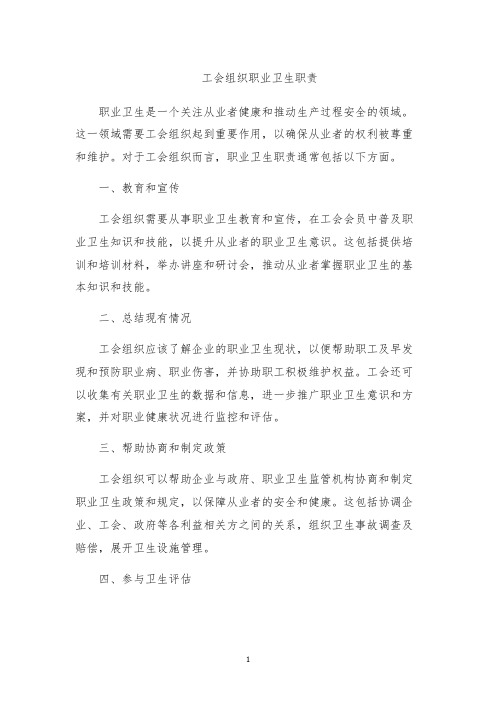 工会组织职业卫生职责

职业卫生是一个关注从业者健康和推动生产过程安全的领域。这一领域需要工会组织起到重要作用，以确保从业者的权利被尊重和维护。对于工会组织而言，职业卫生职责通常包括以下方面。

一、教育和宣传

工会组织需要从事职业卫生教育和宣传，在工会会员中普及职业卫生知识和技能，以提升从业者的职业卫生意识。这包括提供培训和培训材料，举办讲座和研讨会，推动从业者掌握职业卫生的基本知识和技能。

二、总结现有情况

工会组织应该了解企业的职业卫生现状，以便帮助职工及早发现和预防职业病、职业伤害，并协助职工积极维护权益。工会还可以收集有关职业卫生的数据和信息，进一步推广职业卫生意识和方案，并对职业健康状况进行监控和评估。

三、帮助协商和制定政策

工会组织可以帮助企业与政府、职业卫生监管机构协商和制定职业卫生政策和规定，以保障从业者的安全和健康。这包括协调企业、工会、政府等各利益相关方之间的关系，组织卫生事故调查及赔偿，展开卫生设施管理。

四、参与卫生评估

1